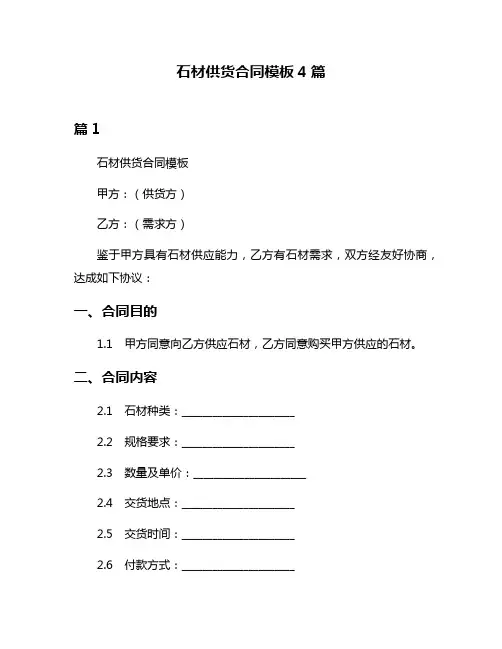 石材供货合同模板 4 篇

篇 1

石材供货合同模板

甲方：（供货方）

乙方：（需求方）

鉴于甲方具有石材供应能力，乙方有石材需求，双方经友好协商，达成如下协议：

一、合同目的

1.1 甲方同意向乙方供应石材，乙方同意购买甲方供应的石材。

二、合同内容

2.1 石材种类：____________________

2.2 规格要求：____________________

2.3 数量及单价：____________________

2.4 交货地点：____________________

2.5 交货时间：____________________

2.6 付款方式：____________________